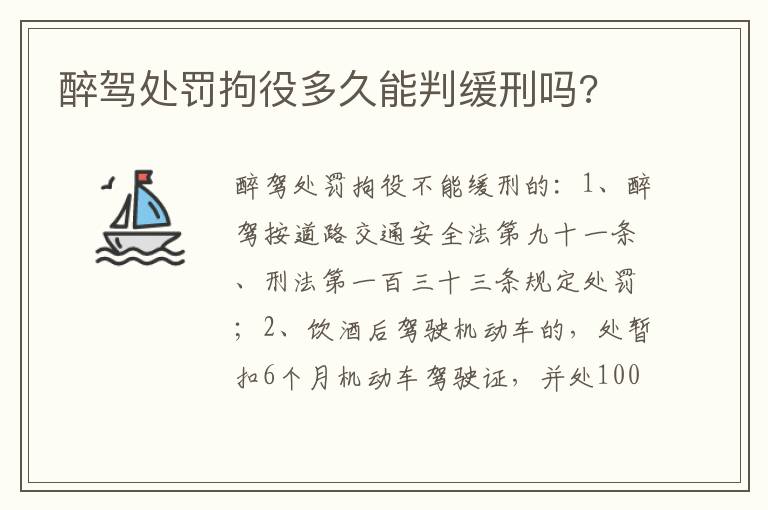 醉驾处罚拘役多久能判缓刑吗?

醉驾处罚拘役不能缓刑的：1、醉驾按道路交通安全法第九十一条、刑法第一百三十三条规定处罚；2、饮酒后驾驶机动车的，处暂扣6个月机动车驾驶证，并处100